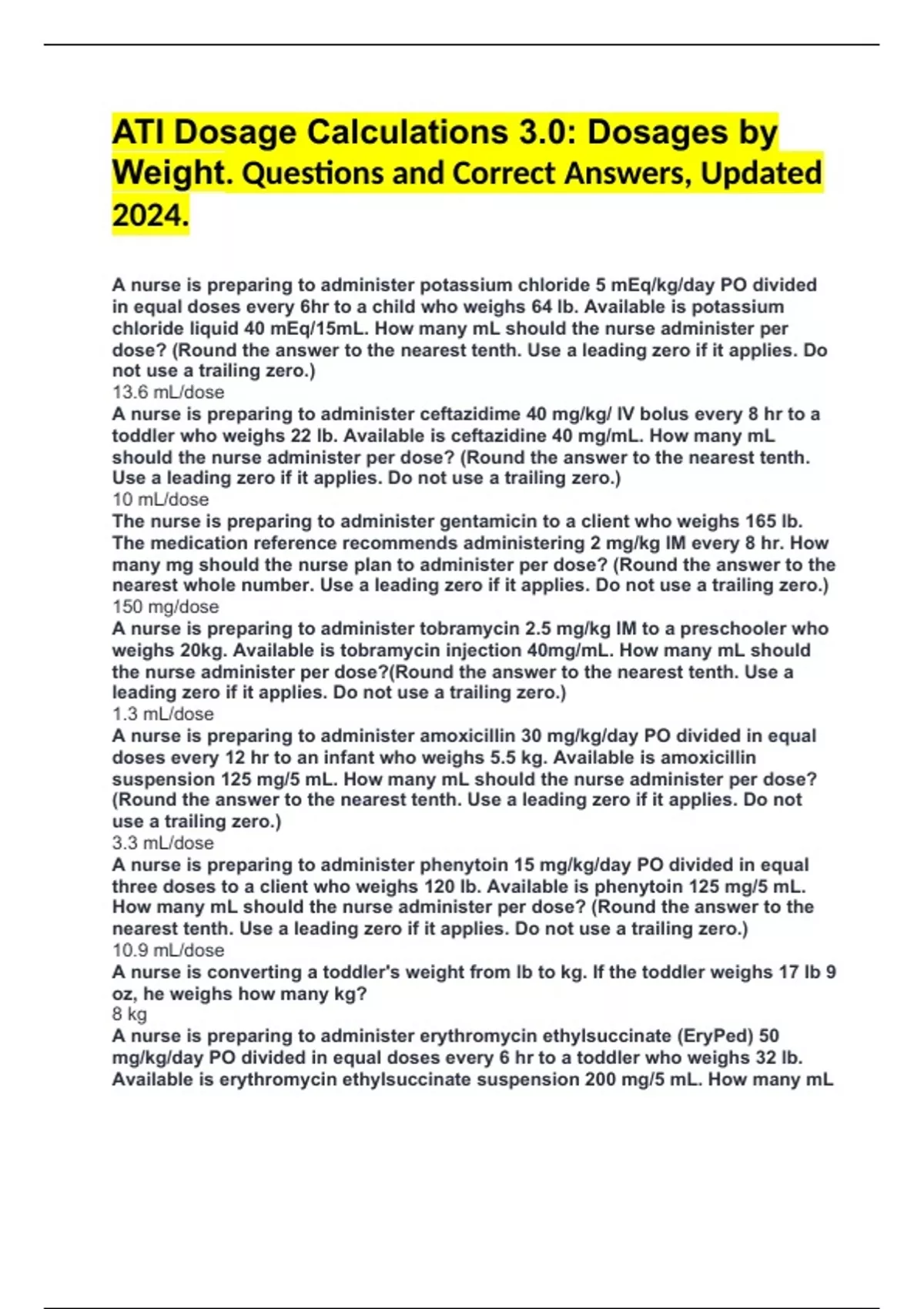 ATI Dosage Calculations 3.0: Dosages by Weight. Questions and Correct Answers, Updated 2024.

A nurse is preparing to administer potassium chloride 5 mEq/kg/day PO divided in equal doses every 6hr to a child who weighs 64 lb. Available is potassium chloride liquid 40 mEq/15mL. How many mL should the nurse administer per dose? (Round the answer to the nearest tenth. Use a leading zero if it applies. Do not use a trailing zero.)
13.6 mL/dose
A nurse is preparing to administer ceftazidime 40 mg/kg/ IV bolus every 8 hr to a toddler who weighs 22 lb. Available is ceftazidine 40 mg/mL. How many mL should the nurse administer per dose? (Round the answer to the nearest tenth. Use a leading zero if it applies. Do not use a trailing zero.)
10 mL/dose
The nurse is preparing to administer gentamicin to a client who weighs 165 lb. The medication reference recommends administering 2 mg/kg IM every 8 hr. How many mg should the nurse plan to administer per dose? (Round the answer to the nearest whole number. Use a leading zero if it applies. Do not use a trailing zero.)
150 mg/dose
A nurse is preparing to administer tobramycin 2.5 mg/kg IM to a preschooler who weighs 20kg. Available is tobramycin injection 40mg/mL. How many mL should the nurse administer per dose?(Round the answer to the nearest tenth. Use a leading zero if it applies. Do not use a trailing zero.)
1.3 mL/dose
A nurse is preparing to administer amoxicillin 30 mg/kg/day PO divided in equal doses every 12 hr to an infant who weighs 5.5 kg. Available is amoxicillin suspension 125 mg/5 mL. How many mL should the nurse administer per dose? (Round the answer to the nearest tenth. Use a leading zero if it applies. Do not use a trailing zero.)
3.3 mL/dose
A nurse is preparing to administer phenytoin 15 mg/kg/day PO divided in equal three doses to a client who weighs 120 lb. Available is phenytoin 125 mg/5 mL. How many mL should the nurse administer per dose? (Round the answer to the nearest tenth. Use a leading zero if it applies. Do not use a trailing zero.)
10.9 mL/dose
A nurse is converting a toddler's weight from lb to kg. If the toddler weighs 17 lb 9 oz, he weighs how many kg?
8 kg
A nurse is preparing to administer erythromycin ethylsuccinate (EryPed) 50 mg/kg/day PO divided in equal doses every 6 hr to a toddler who weighs 32 lb. Available is erythromycin ethylsuccinate suspension 200 mg/5 mL. How many mL